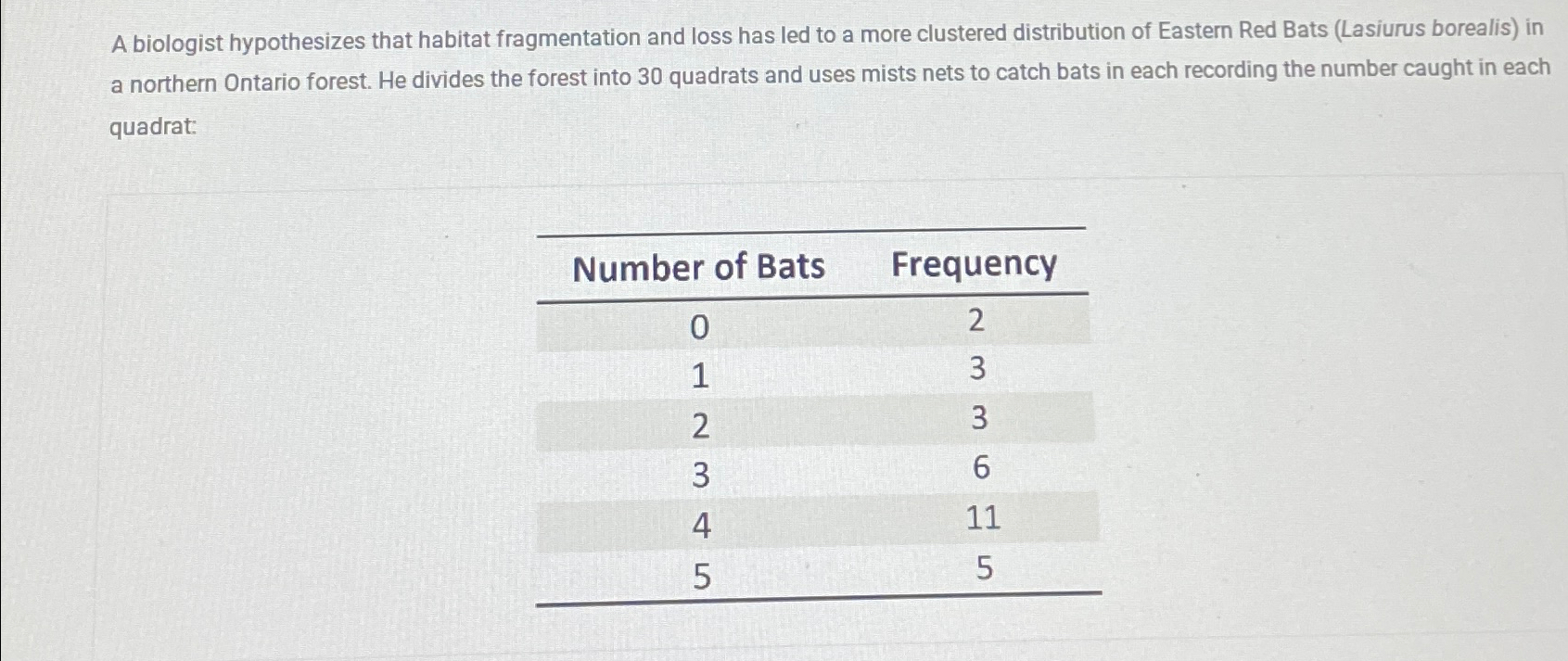 A biologist hypothesizes that habitat fragmentation and loss has led to a more clustered distribution of Eastern Red Bats (Lasiurus borealis) in a northern Ontario forest. He divides the forest into 30 quadrats and uses mists nets to catch bats in each recording the number caught in each quadrat:

| Number of Bats | Frequency |
|---|---|
| 0 | 2 |
| 1 | 3 |
| 2 | 3 |
| 3 | 6 |
| 4 | 11 |
| 5 | 5 |